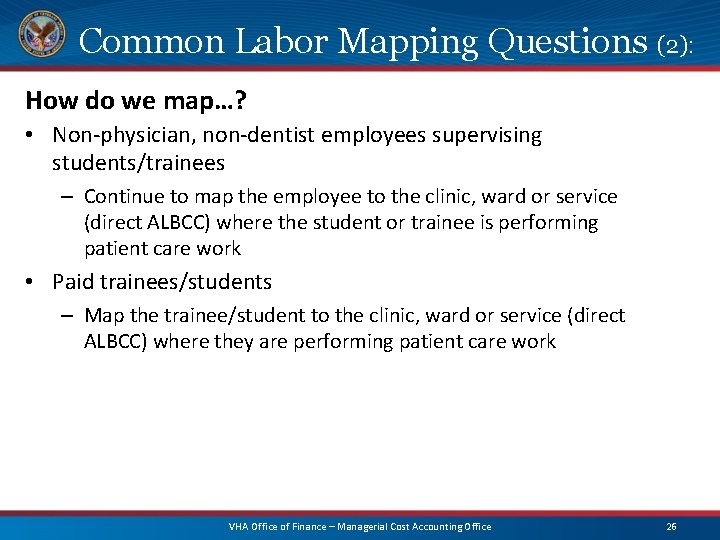 Common Labor Mapping Questions (2):

How do we map…?

• Non-physician, non-dentist employees supervising students/trainees

– Continue to map the employee to the clinic, ward or service (direct ALBCC) where the student or trainee is performing patient care work

• Paid trainees/students

– Map the trainee/student to the clinic, ward or service (direct ALBCC) where they are performing patient care work

VHA Office of Finance – Managerial Cost Accounting Office

26